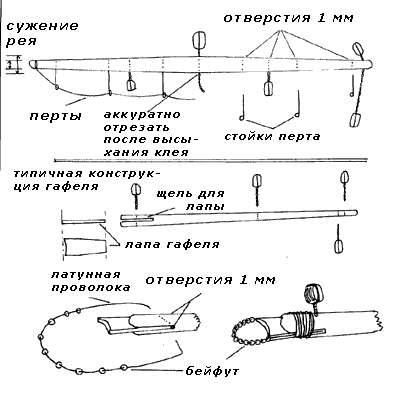 сужение рея

отверстия 1 мм

3

перты

аккуратно отрезать после высыхания клея

стойки перта

типичная конструкция гафеля

щель для лапы

лапа гафеля

латунная проволока

отверстия 1 мм

бейфут